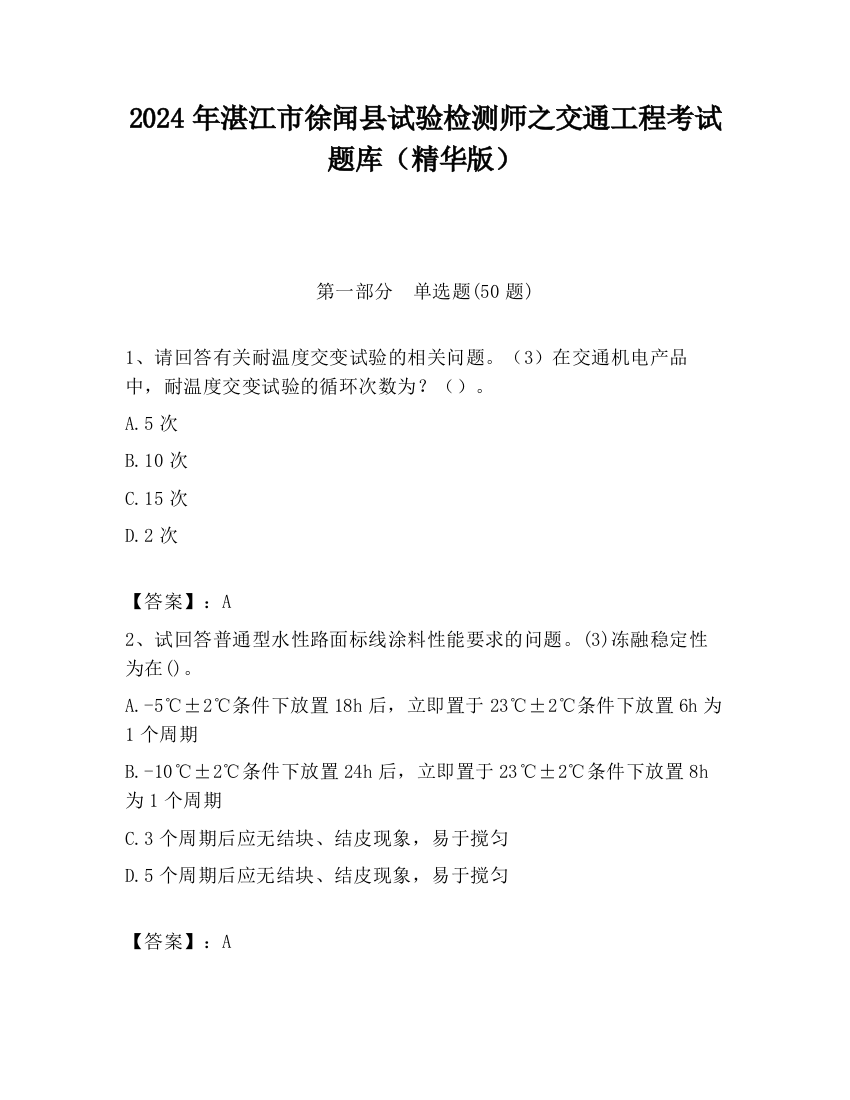 2024 年湛江市徐闻县试验检测师之交通工程考试题库（精华版）

第一部分　单选题(50 题)

1、请回答有关耐温度交变试验的相关问题。（3）在交通机电产品中，耐温度交变试验的循环次数为？（ ）。

A.5 次

B.10 次

C.15 次

D.2 次

【答案】：A

2、试回答普通型水性路面标线涂料性能要求的问题。(3)冻融稳定性为在()。

A.-5℃±2℃条件下放置 18h 后，立即置于 23℃±2℃条件下放置 6h 为 1 个周期

B.-10℃±2℃条件下放置 24h 后，立即置于 23℃±2℃条件下放置 8h 为 1 个周期

C.3 个周期后应无结块、结皮现象，易于搅匀

D.5 个周期后应无结块、结皮现象，易于搅匀

【答案】：A